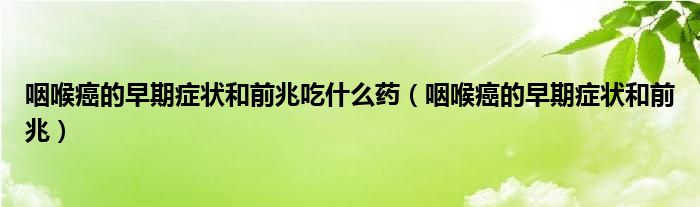 咽喉癌的早期症状和前兆吃什么药（咽喉癌的早期症状和前兆）